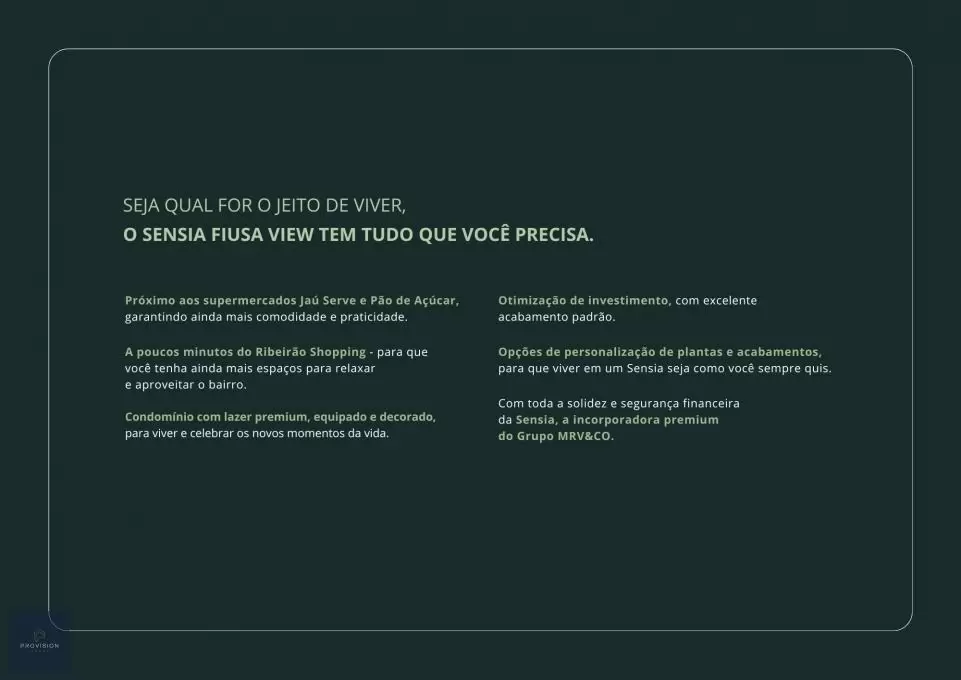 SEJA QUAL FOR O JEITO DE VIVER,
O SENSIA FIUSA VIEW TEM TUDO QUE VOCÊ PRECISA.

Próximo aos supermercados Jaú Serve e Pão de Açúcar, garantindo ainda mais comodidade e praticidade.

A poucos minutos do Ribeirão Shopping - para que você tenha ainda mais espaços para relaxar e aproveitar o bairro.

Condomínio com lazer premium, equipado e decorado, para viver e celebrar os novos momentos da vida.

Otimização de investimento, com excelente acabamento padrão.

Opções de personalização de plantas e acabamentos, para que viver em um Sensia seja como você sempre quis.

Com toda a solidez e segurança financeira da Sensia, a incorporadora premium do Grupo MRV&CO.

PROVISION